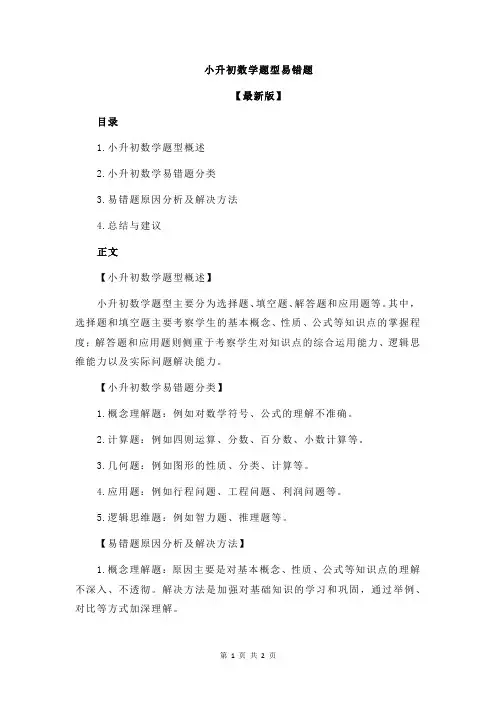 小升初数学题型易错题

【最新版】

目录

1.小升初数学题型概述

2.小升初数学易错题分类

3.易错题原因分析及解决方法

4.总结与建议

正文

【小升初数学题型概述】

小升初数学题型主要分为选择题、填空题、解答题和应用题等。其中，选择题和填空题主要考察学生的基本概念、性质、公式等知识点的掌握程度；解答题和应用题则侧重于考察学生对知识点的综合运用能力、逻辑思维能力以及实际问题解决能力。

【小升初数学易错题分类】

1.概念理解题：例如对数学符号、公式的理解不准确。

2.计算题：例如四则运算、分数、百分数、小数计算等。

3.几何题：例如图形的性质、分类、计算等。

4.应用题：例如行程问题、工程问题、利润问题等。

5.逻辑思维题：例如智力题、推理题等。

【易错题原因分析及解决方法】

1.概念理解题：原因主要是对基本概念、性质、公式等知识点的理解不深入、不透彻。解决方法是加强对基础知识的学习和巩固，通过举例、对比等方式加深理解。

第 1 页 共 2 页